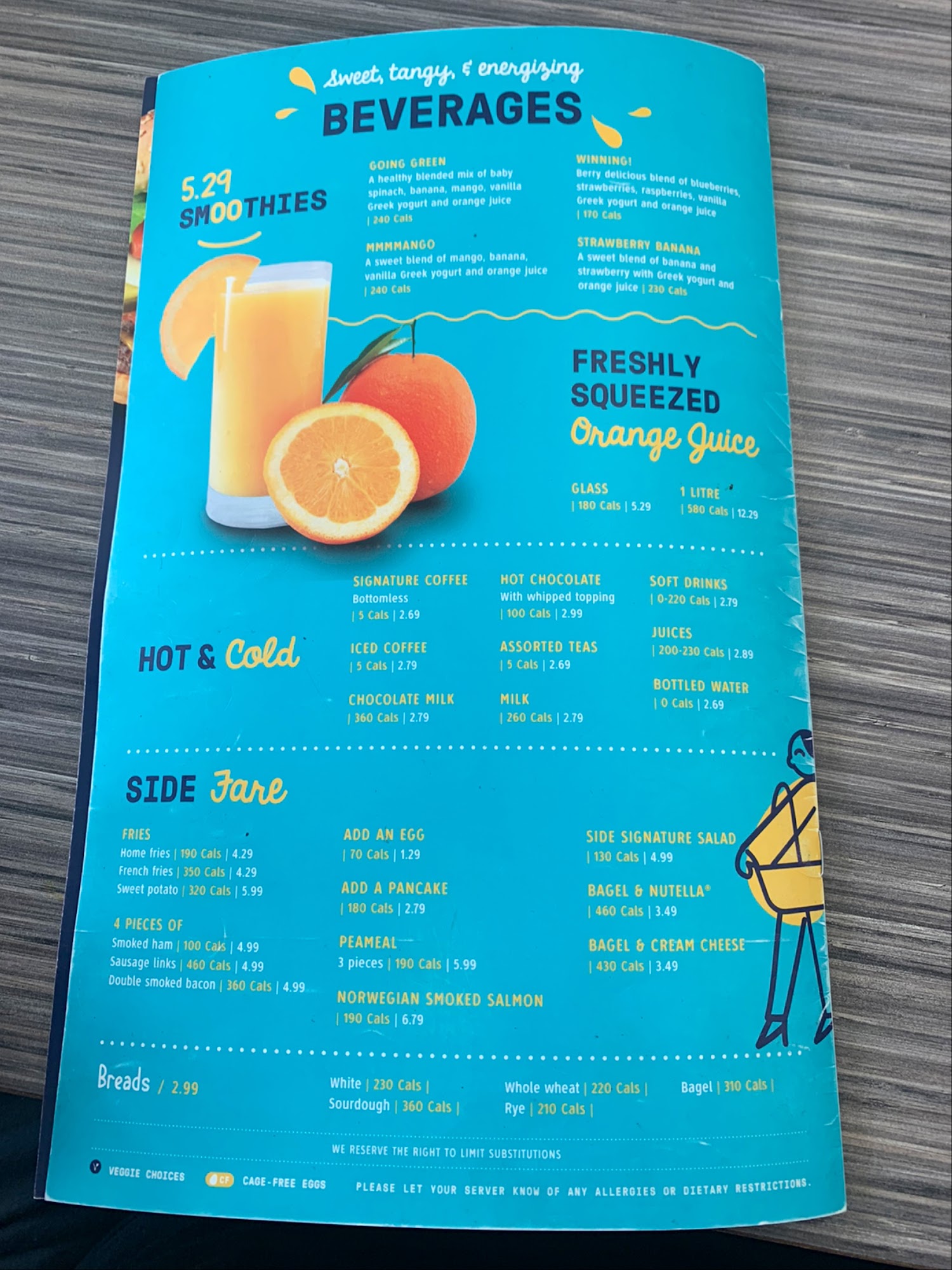 Sweet, tangy, & energizing
BEVERAGES

5.29
SMOOTHIES

GOING GREEN
A healthy blended mix of baby spinach, banana, mango, vanilla Greek yogurt and orange juice
| 240 Cals

MMMMANGO
A sweet blend of mango, banana, vanilla Greek yogurt and orange juice
| 240 Cals

WINNING!
Berry delicious blend of blueberries, strawberries, raspberries, vanilla Greek yogurt and orange juice
| 170 Cals

STRAWBERRY BANANA
A sweet blend of banana and strawberry with Greek yogurt and orange juice | 230 Cals

FRESHLY SQUEEZED
Orange Juice

GLASS
| 180 Cals | 5.29

1 LITRE
| 580 Cals | 12.29

HOT & Cold

SIGNATURE COFFEE
Bottomless
| 5 Cals | 2.69

ICED COFFEE
| 5 Cals | 2.79

CHOCOLATE MILK
| 360 Cals | 2.79

HOT CHOCOLATE
With whipped topping
| 100 Cals | 2.99

ASSORTED TEAS
| 5 Cals | 2.69

MILK
| 260 Cals | 2.79

SOFT DRINKS
| 0-220 Cals | 2.79

JUICES
| 200-230 Cals | 2.89

BOTTLED WATER
| 0 Cals | 2.69

SIDE Fare

FRIES
Home fries | 190 Cals | 4.29
French fries | 350 Cals | 4.29
Sweet potato | 320 Cals | 5.99

4 PIECES OF
Smoked ham | 100 Cals | 4.99
Sausage links | 460 Cals | 4.99
Double smoked bacon | 360 Cals | 4.99

ADD AN EGG
| 70 Cals | 1.29

ADD A PANCAKE
| 180 Cals | 2.79

PEAMEAL
3 pieces | 190 Cals | 5.99

NORWEGIAN SMOKED SALMON
| 190 Cals | 6.79

SIDE SIGNATURE SALAD
| 130 Cals | 4.99

BAGEL & NUTELLA®
| 460 Cals | 3.49

BAGEL & CREAM CHEESE
| 430 Cals | 3.49

Breads / 2.99

White | 230 Cals |
Sourdough | 360 Cals |

Whole wheat | 220 Cals |
Rye | 210 Cals |

Bagel | 310 Cals |

WE RESERVE THE RIGHT TO LIMIT SUBSTITUTIONS

V VEGGIE CHOICES CF CAGE-FREE EGGS PLEASE LET YOUR SERVER KNOW OF ANY ALLERGIES OR DIETARY RESTRICTIONS.